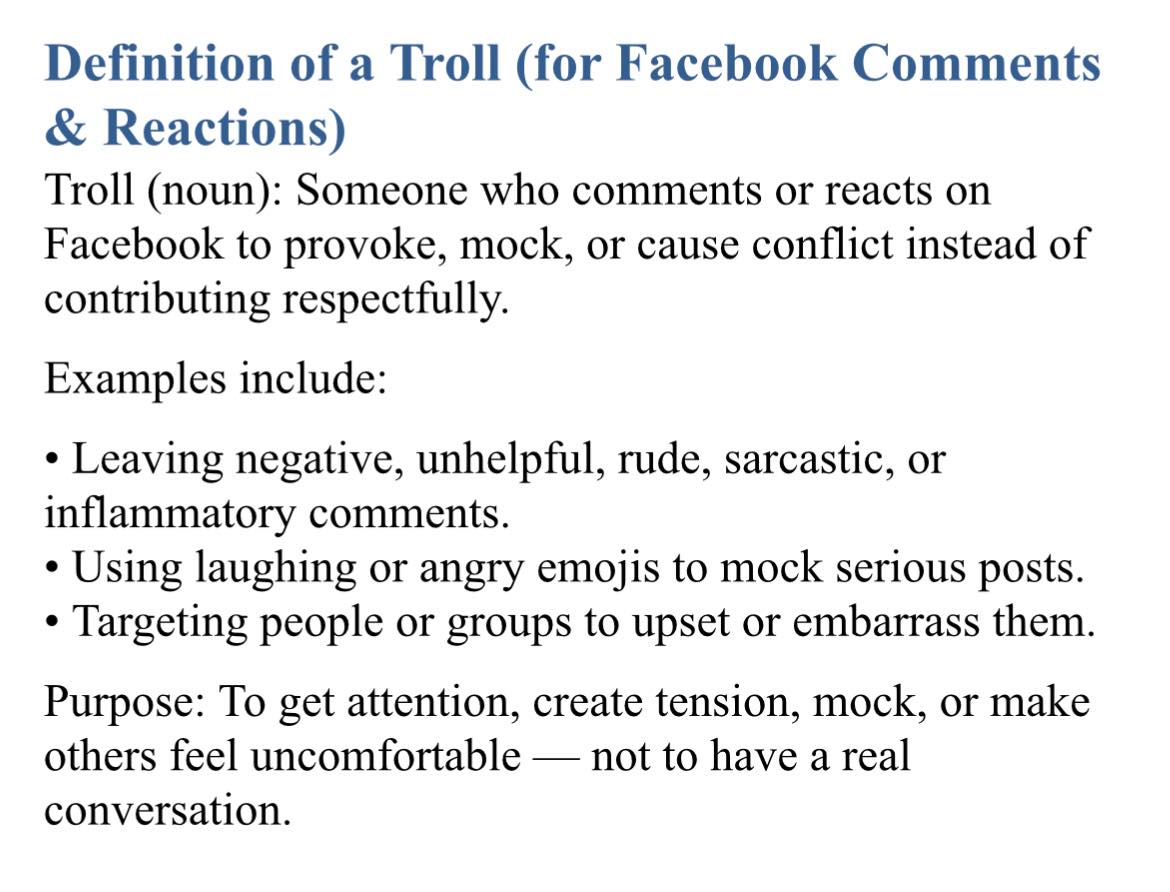 Definition of a Troll (for Facebook Comments & Reactions)

Troll (noun): Someone who comments or reacts on Facebook to provoke, mock, or cause conflict instead of contributing respectfully.

Examples include:

• Leaving negative, unhelpful, rude, sarcastic, or inflammatory comments.
• Using laughing or angry emojis to mock serious posts.
• Targeting people or groups to upset or embarrass them.

Purpose: To get attention, create tension, mock, or make others feel uncomfortable — not to have a real conversation.